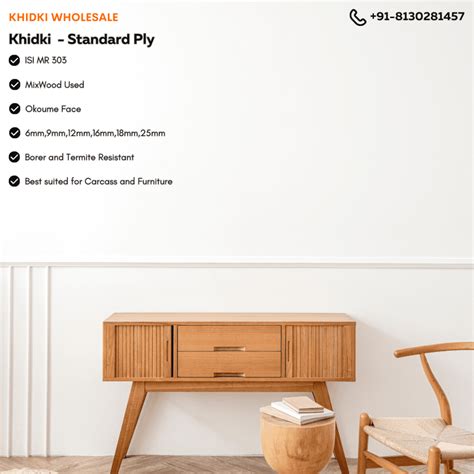 KHIDKI WHOLESALE

+91-8130281457

Khidki  - Standard Ply

ISI MR 303

MixWood Used

Okoume Face

6mm,9mm,12mm,16mm,18mm,25mm

Borer and Termite Resistant

Best suited for Carcass and Furniture